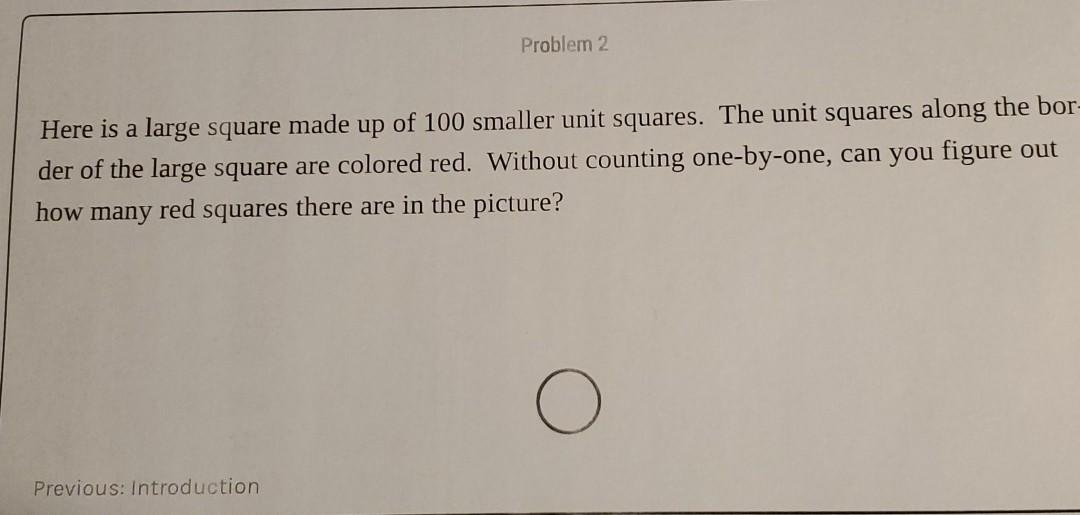 Problem 2

Here is a large square made up of 100 smaller unit squares. The unit squares along the border of the large square are colored red. Without counting one-by-one, can you figure out how many red squares there are in the picture?

Previous: Introduction